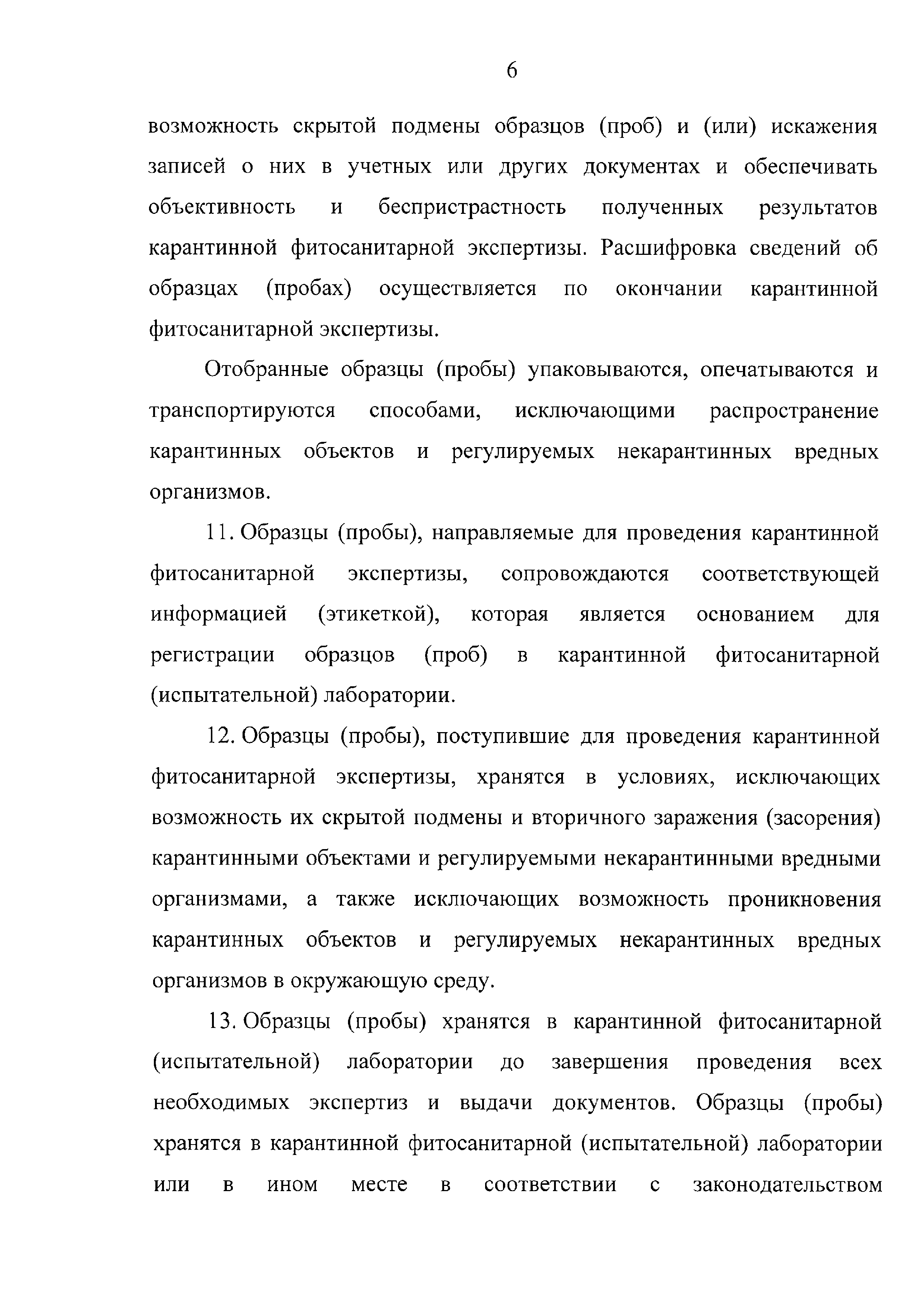 6

возможность скрытой подмены образцов (проб) и (или) искажения записей о них в учетных или других документах и обеспечивать объективность и беспристрастность полученных результатов карантинной фитосанитарной экспертизы. Расшифровка сведений об образцах (пробах) осуществляется по окончании карантинной фитосанитарной экспертизы.

Отобранные образцы (пробы) упаковываются, опечатываются и транспортируются способами, исключающими распространение карантинных объектов и регулируемых некарантинных вредных организмов.

11. Образцы (пробы), направляемые для проведения карантинной фитосанитарной экспертизы, сопровождаются соответствующей информацией (этикеткой), которая является основанием для регистрации образцов (проб) в карантинной фитосанитарной (испытательной) лаборатории.

12. Образцы (пробы), поступившие для проведения карантинной фитосанитарной экспертизы, хранятся в условиях, исключающих возможность их скрытой подмены и вторичного заражения (засорения) карантинными объектами и регулируемыми некарантинными вредными организмами, а также исключающих возможность проникновения карантинных объектов и регулируемых некарантинных вредных организмов в окружающую среду.

13. Образцы (пробы) хранятся в карантинной фитосанитарной (испытательной) лаборатории до завершения проведения всех необходимых экспертиз и выдачи документов. Образцы (пробы) хранятся в карантинной фитосанитарной (испытательной) лаборатории или в ином месте в соответствии с законодательством